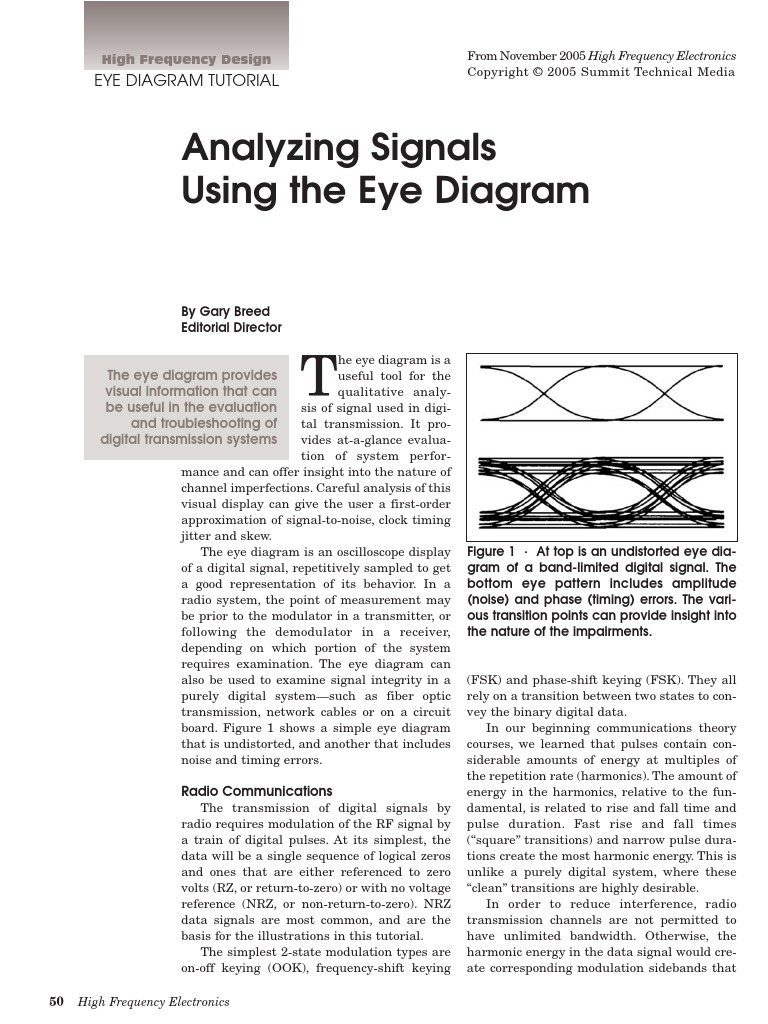 High Frequency Design
EYE DIAGRAM TUTORIAL

From November 2005 High Frequency Electronics
Copyright © 2005 Summit Technical Media

Analyzing Signals
Using the Eye Diagram

By Gary Breed
Editorial Director

The eye diagram provides visual information that can be useful in the evaluation and troubleshooting of digital transmission systems

The eye diagram is a useful tool for the qualitative analysis of signal used in digital transmission. It provides at-a-glance evaluation of system performance and can offer insight into the nature of channel imperfections. Careful analysis of this visual display can give the user a first-order approximation of signal-to-noise, clock timing jitter and skew.

The eye diagram is an oscilloscope display of a digital signal, repetitively sampled to get a good representation of its behavior. In a radio system, the point of measurement may be prior to the modulator in a transmitter, or following the demodulator in a receiver, depending on which portion of the system requires examination. The eye diagram can also be used to examine signal integrity in a purely digital system—such as fiber optic transmission, network cables or on a circuit board. Figure 1 shows a simple eye diagram that is undistorted, and another that includes noise and timing errors.

Radio Communications

The transmission of digital signals by radio requires modulation of the RF signal by a train of digital pulses. At its simplest, the data will be a single sequence of logical zeros and ones that are either referenced to zero volts (RZ, or return-to-zero) or with no voltage reference (NRZ, or non-return-to-zero). NRZ data signals are most common, and are the basis for the illustrations in this tutorial.

The simplest 2-state modulation types are on-off keying (OOK), frequency-shift keying

Figure 1 · At top is an undistorted eye diagram of a band-limited digital signal. The bottom eye pattern includes amplitude (noise) and phase (timing) errors. The various transition points can provide insight into the nature of the impairments.

(FSK) and phase-shift keying (FSK). They all rely on a transition between two states to convey the binary digital data.

In our beginning communications theory courses, we learned that pulses contain considerable amounts of energy at multiples of the repetition rate (harmonics). The amount of energy in the harmonics, relative to the fundamental, is related to rise and fall time and pulse duration. Fast rise and fall times ("square" transitions) and narrow pulse durations create the most harmonic energy. This is unlike a purely digital system, where these "clean" transitions are highly desirable.

In order to reduce interference, radio transmission channels are not permitted to have unlimited bandwidth. Otherwise, the harmonic energy in the data signal would create corresponding modulation sidebands that

50 High Frequency Electronics